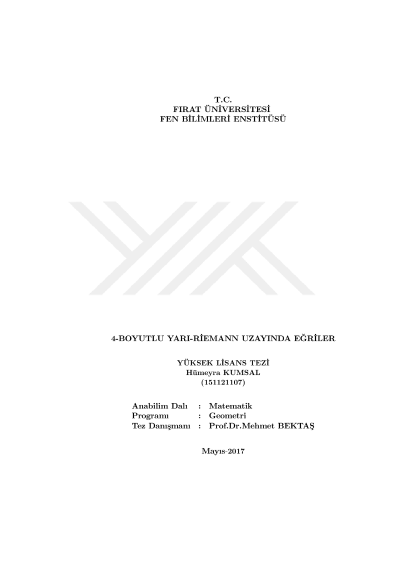 T.C.
FIRAT ÜNİVERSİTESİ
FEN BİLİMLERİ ENSTİTÜSÜ

4-BOYUTLU YARI-RİEMANN UZAYINDA EĞRİLER

YÜKSEK LİSANS TEZİ
Hümeyra KUMSAL
(151121107)

Anabilim Dalı : Matematik
Programı : Geometri
Tez Danışmanı : Prof.Dr.Mehmet BEKTAŞ

Mayıs-2017